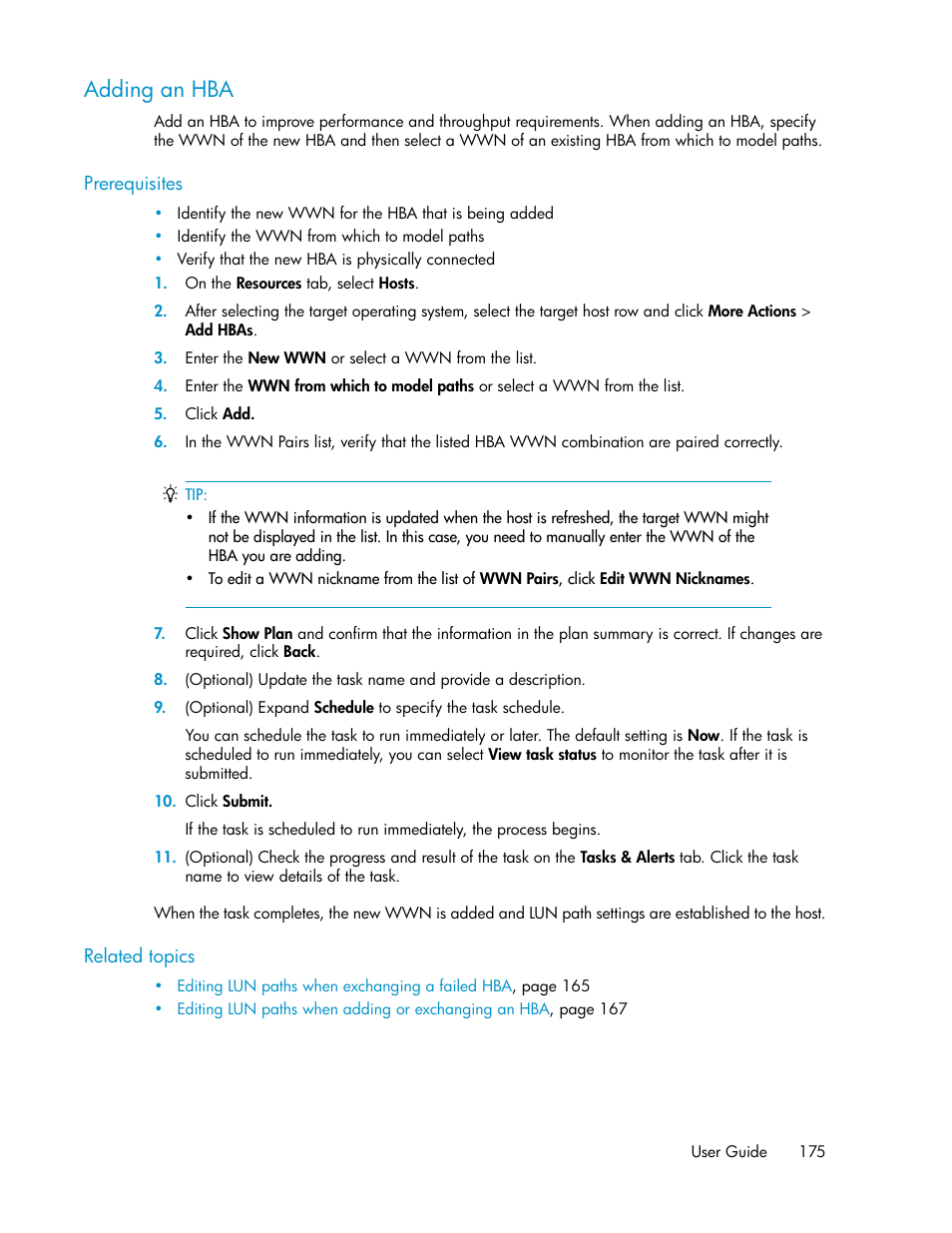 Adding an HBA

Add an HBA to improve performance and throughput requirements. When adding an HBA, specify the WWN of the new HBA and then select a WWN of an existing HBA from which to model paths.

Prerequisites

• Identify the new WWN for the HBA that is being added
• Identify the WWN from which to model paths
• Verify that the new HBA is physically connected

1. On the Resources tab, select Hosts.
2. After selecting the target operating system, select the target host row and click More Actions > Add HBAs.
3. Enter the New WWN or select a WWN from the list.
4. Enter the WWN from which to model paths or select a WWN from the list.
5. Click Add.
6. In the WWN Pairs list, verify that the listed HBA WWN combination are paired correctly.

TIP:
• If the WWN information is updated when the host is refreshed, the target WWN might not be displayed in the list. In this case, you need to manually enter the WWN of the HBA you are adding.
• To edit a WWN nickname from the list of WWN Pairs, click Edit WWN Nicknames.

7. Click Show Plan and confirm that the information in the plan summary is correct. If changes are required, click Back.
8. (Optional) Update the task name and provide a description.
9. (Optional) Expand Schedule to specify the task schedule.

You can schedule the task to run immediately or later. The default setting is Now. If the task is scheduled to run immediately, you can select View task status to monitor the task after it is submitted.

10. Click Submit.

If the task is scheduled to run immediately, the process begins.

11. (Optional) Check the progress and result of the task on the Tasks & Alerts tab. Click the task name to view details of the task.

When the task completes, the new WWN is added and LUN path settings are established to the host.

Related topics

• Editing LUN paths when exchanging a failed HBA, page 165
• Editing LUN paths when adding or exchanging an HBA, page 167

User Guide 175